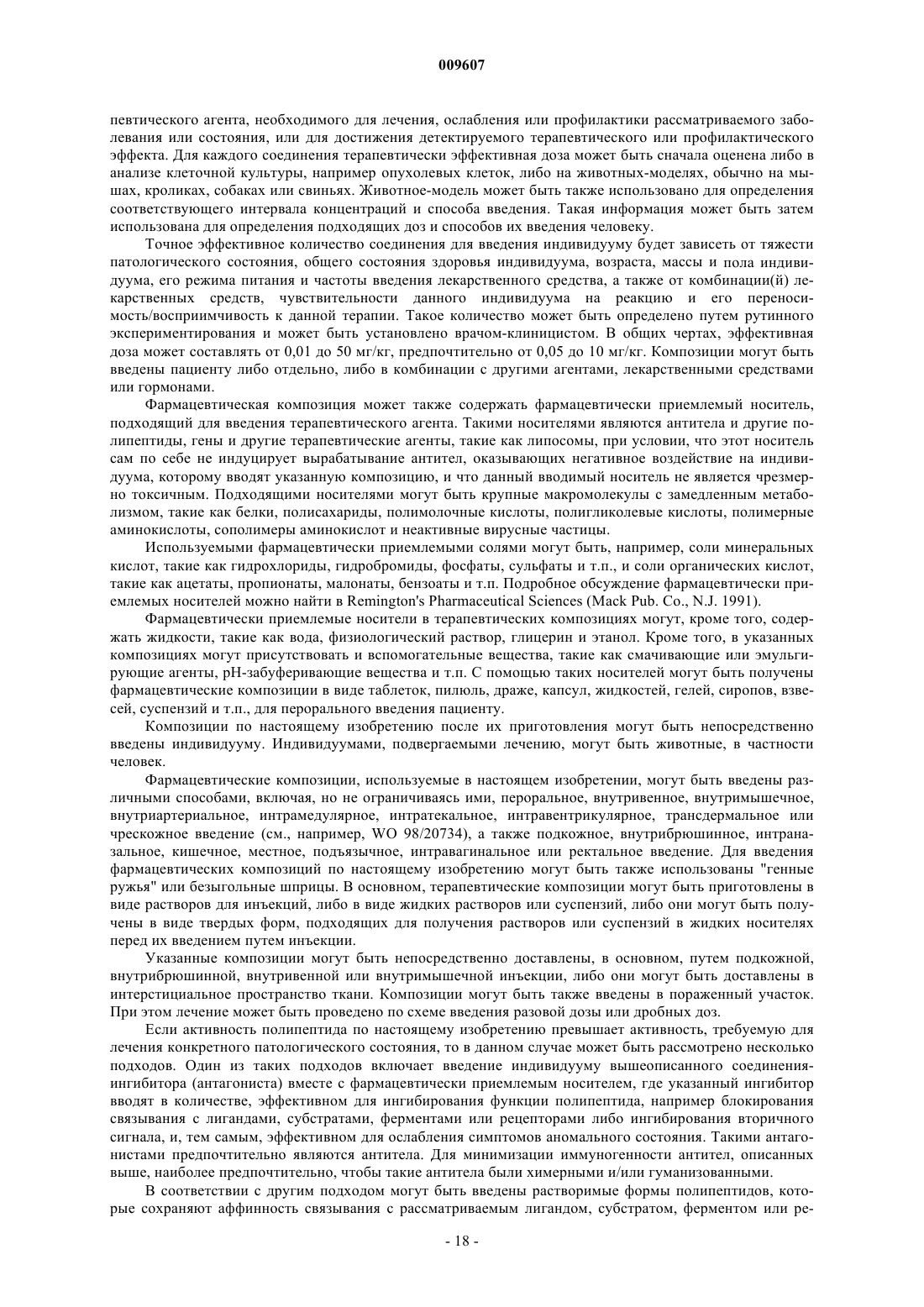 009607

певтического агента, необходимого для лечения, ослабления или профилактики рассматриваемого заболевания или состояния, или для достижения детектируемого терапевтического или профилактического эффекта. Для каждого соединения терапевтически эффективная доза может быть сначала оценена либо в анализе клеточной культуры, например опухолевых клеток, либо на животных-моделях, обычно на мышах, кроликах, собаках или свиньях. Животное-модель может быть также использовано для определения соответствующего интервала концентраций и способа введения. Такая информация может быть затем использована для определения подходящих доз и способов их введения человеку.

Точное эффективное количество соединения для введения индивидууму будет зависеть от тяжести патологического состояния, общего состояния здоровья индивидуума, возраста, массы и пола индивидуума, его режима питания и частоты введения лекарственного средства, а также от комбинации(й) лекарственных средств, чувствительности данного индивидуума на реакцию и его переносимость/восприимчивость к данной терапии. Такое количество может быть определено путем рутинного экспериментирования и может быть установлено врачом-клиницистом. В общих чертах, эффективная доза может составлять от 0,01 до 50 мг/кг, предпочтительно от 0,05 до 10 мг/кг. Композиции могут быть введены пациенту либо отдельно, либо в комбинации с другими агентами, лекарственными средствами или гормонами.

Фармацевтическая композиция может также содержать фармацевтически приемлемый носитель, подходящий для введения терапевтического агента. Такими носителями являются антитела и другие полипептиды, гены и другие терапевтические агенты, такие как липосомы, при условии, что этот носитель сам по себе не индуцирует вырабатывание антител, оказывающих негативное воздействие на индивидуума, которому вводят указанную композицию, и что данный вводимый носитель не является чрезмерно токсичным. Подходящими носителями могут быть крупные макромолекулы с замедленным метаболизмом, такие как белки, полисахариды, полимолочные кислоты, полигликолевые кислоты, полимерные аминокислоты, сополимеры аминокислот и неактивные вирусные частицы.

Используемыми фармацевтически приемлемыми солями могут быть, например, соли минеральных кислот, такие как гидрохлориды, гидробромиды, фосфаты, сульфаты и т.п., и соли органических кислот, такие как ацетаты, пропионаты, малонаты, бензоаты и т.п. Подробное обсуждение фармацевтически приемлемых носителей можно найти в Remington's Pharmaceutical Sciences (Mack Pub. Co., N.J. 1991).

Фармацевтически приемлемые носители в терапевтических композициях могут, кроме того, содержать жидкости, такие как вода, физиологический раствор, глицерин и этанол. Кроме того, в указанных композициях могут присутствовать и вспомогательные вещества, такие как смачивающие или эмульгирующие агенты, pH-забуферивающие вещества и т.п. С помощью таких носителей могут быть получены фармацевтические композиции в виде таблеток, пилюль, драже, капсул, жидкостей, гелей, сиропов, взвесей, суспензий и т.п., для перорального введения пациенту.

Композиции по настоящему изобретению после их приготовления могут быть непосредственно введены индивидууму. Индивидуумами, подвергаемыми лечению, могут быть животные, в частности человек.

Фармацевтические композиции, используемые в настоящем изобретении, могут быть введены различными способами, включая, но не ограничиваясь ими, пероральное, внутривенное, внутримышечное, внутриартериальное, интрамедулярное, интратекальное, интравентрикулярное, трансдермальное или чрескожное введение (см., например, WO 98/20734), а также подкожное, внутрибрюшинное, интраназальное, кишечное, местное, подъязычное, интравагинальное или ректальное введение. Для введения фармацевтических композиций по настоящему изобретению могут быть также использованы "генные ружья" или безыгольные шприцы. В основном, терапевтические композиции могут быть приготовлены в виде растворов для инъекций, либо в виде жидких растворов или суспензий, либо они могут быть получены в виде твердых форм, подходящих для получения растворов или суспензий в жидких носителях перед их введением путем инъекции.

Указанные композиции могут быть непосредственно доставлены, в основном, путем подкожной, внутрибрюшинной, внутривенной или внутримышечной инъекции, либо они могут быть доставлены в интерстициальное пространство ткани. Композиции могут быть также введены в пораженный участок. При этом лечение может быть проведено по схеме введения разовой дозы или дробных доз.

Если активность полипептида по настоящему изобретению превышает активность, требуемую для лечения конкретного патологического состояния, то в данном случае может быть рассмотрено несколько подходов. Один из таких подходов включает введение индивидууму вышеописанного соединения-ингибитора (антагониста) вместе с фармацевтически приемлемым носителем, где указанный ингибитор вводят в количестве, эффективном для ингибирования функции полипептида, например блокирования связывания с лигандами, субстратами, ферментами или рецепторами либо ингибирования вторичного сигнала, и, тем самым, эффективном для ослабления симптомов аномального состояния. Такими антагонистами предпочтительно являются антитела. Для минимизации иммуногенности антител, описанных выше, наиболее предпочтительно, чтобы такие антитела были химерными и/или гуманизованными.

В соответствии с другим подходом могут быть введены растворимые формы полипептидов, которые сохраняют аффинность связывания с рассматриваемым лигандом, субстратом, ферментом или ре-

- 18 -